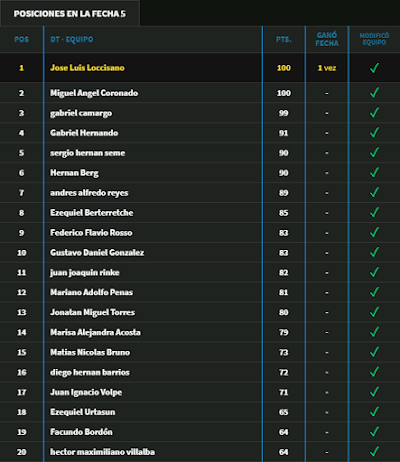 POSICIONES EN LA FECHA 5

| POS | DT - EQUIPO | PTS. | GANÓ FECHA | MODIFICÓ EQUIPO |
|---|---|---|---|---|
| 1 | Jose Luis Loccisano | 100 | 1 vez | ✓ |
| 2 | Miguel Angel Coronado | 100 | - | ✓ |
| 3 | gabriel camargo | 99 | - | ✓ |
| 4 | Gabriel Hernando | 91 | - | ✓ |
| 5 | sergio hernan seme | 90 | - | ✓ |
| 6 | Hernan Berg | 90 | - | ✓ |
| 7 | andres alfredo reyes | 89 | - | ✓ |
| 8 | Ezequiel Berterretche | 85 | - | ✓ |
| 9 | Federico Flavio Rosso | 83 | - | ✓ |
| 10 | Gustavo Daniel Gonzalez | 83 | - | ✓ |
| 11 | juan joaquin rinke | 82 | - | ✓ |
| 12 | Mariano Adolfo Penas | 81 | - | ✓ |
| 13 | Jonatan Miguel Torres | 80 | - | ✓ |
| 14 | Marisa Alejandra Acosta | 79 | - | ✓ |
| 15 | Matias Nicolas Bruno | 73 | - | ✓ |
| 16 | diego hernan barrios | 72 | - | ✓ |
| 17 | Juan Ignacio Volpe | 71 | - | ✓ |
| 18 | Ezequiel Urtasun | 65 | - | ✓ |
| 19 | Facundo Bordón | 64 | - | ✓ |
| 20 | hector maximiliano villalba | 64 | - | ✓ |